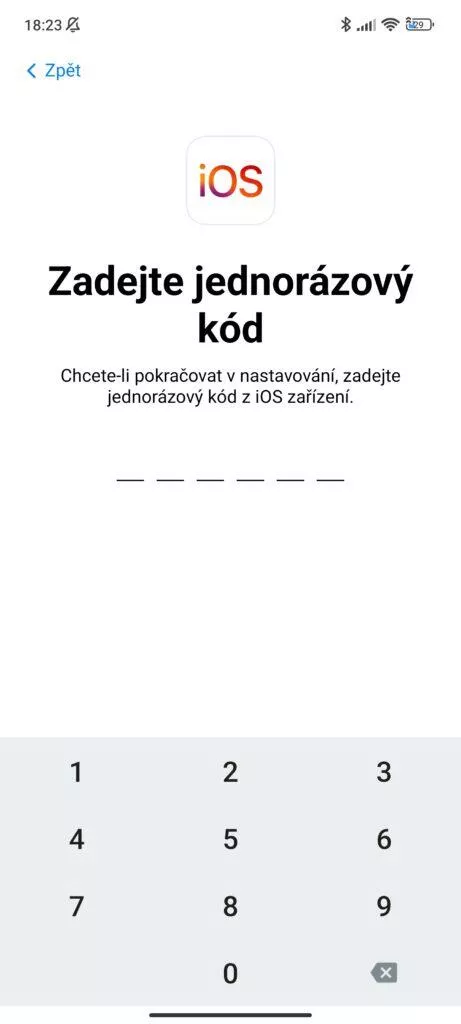 18:23

29

Zpět

iOS

Zadejte jednorázový kód

Chcete-li pokračovat v nastavování, zadejte jednorázový kód z iOS zařízení.

1 2 3
4 5 6
7 8 9
0